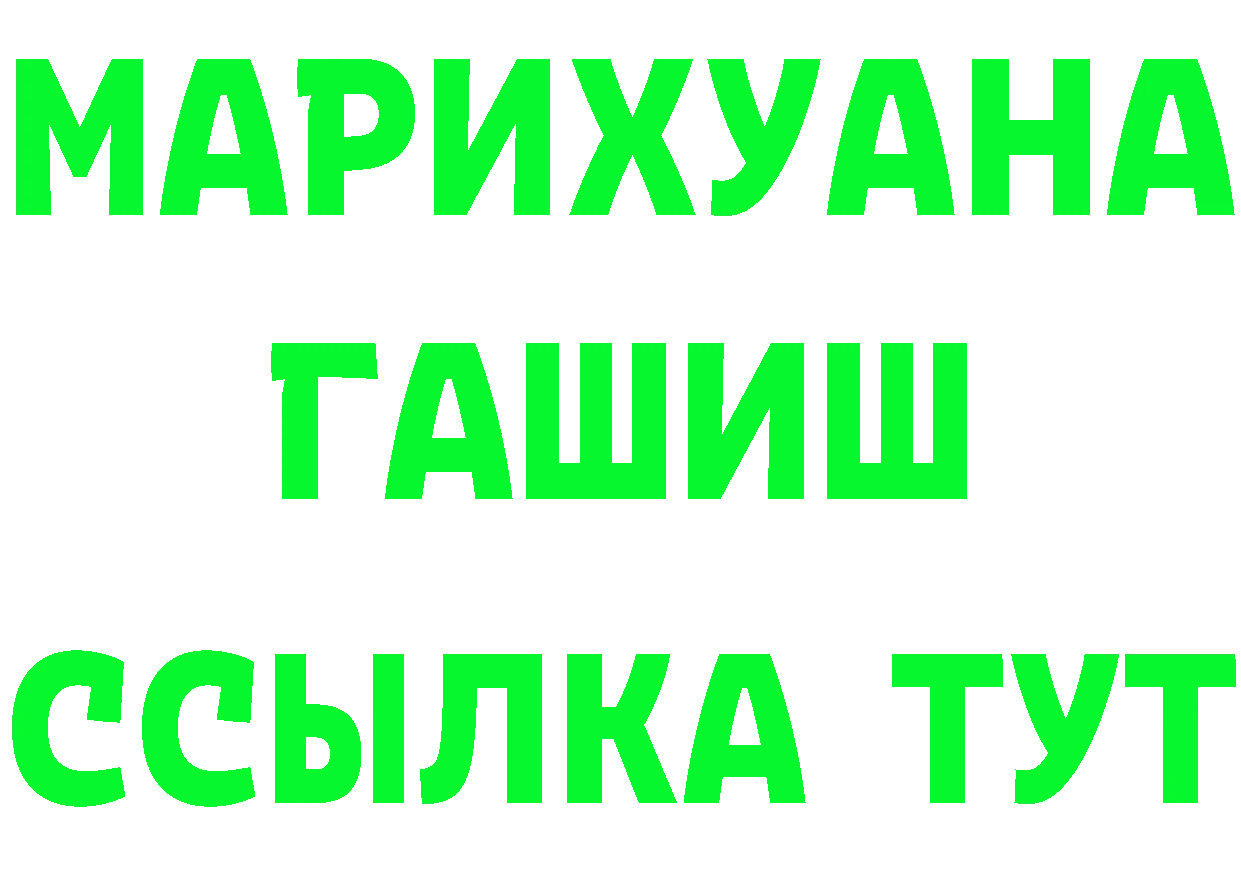 МАРИХУАНА
ГАШИШ
ССЫЛКА ТУТ